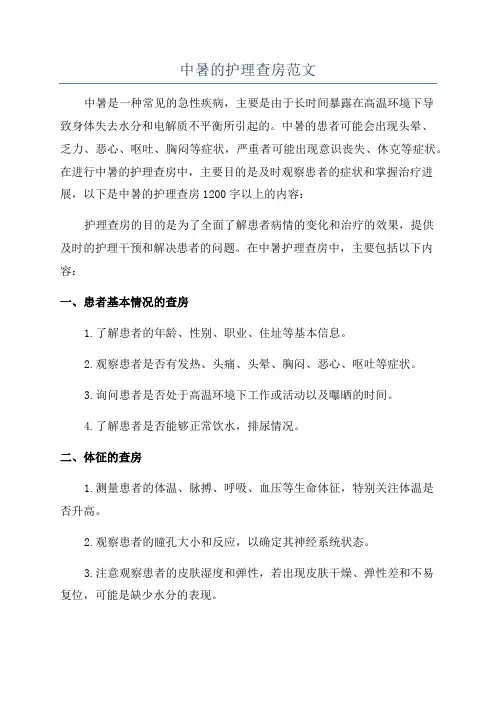 中暑的护理查房范文

中暑是一种常见的急性疾病，主要是由于长时间暴露在高温环境下导致身体失去水分和电解质不平衡所引起的。中暑的患者可能会出现头晕、乏力、恶心、呕吐、胸闷等症状，严重者可能出现意识丧失、休克等症状。在进行中暑的护理查房中，主要目的是及时观察患者的症状和掌握治疗进展，以下是中暑的护理查房1200字以上的内容：

护理查房的目的是为了全面了解患者病情的变化和治疗的效果，提供及时的护理干预和解决患者的问题。在中暑护理查房中，主要包括以下内容：

一、患者基本情况的查房

1.了解患者的年龄、性别、职业、住址等基本信息。

2.观察患者是否有发热、头痛、头晕、胸闷、恶心、呕吐等症状。

3.询问患者是否处于高温环境下工作或活动以及曝晒的时间。

4.了解患者是否能够正常饮水，排尿情况。

二、体征的查房

1.测量患者的体温、脉搏、呼吸、血压等生命体征，特别关注体温是否升高。

2.观察患者的瞳孔大小和反应，以确定其神经系统状态。

3.注意观察患者的皮肤湿度和弹性，若出现皮肤干燥、弹性差和不易复位，可能是缺少水分的表现。